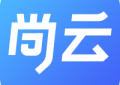 尚云